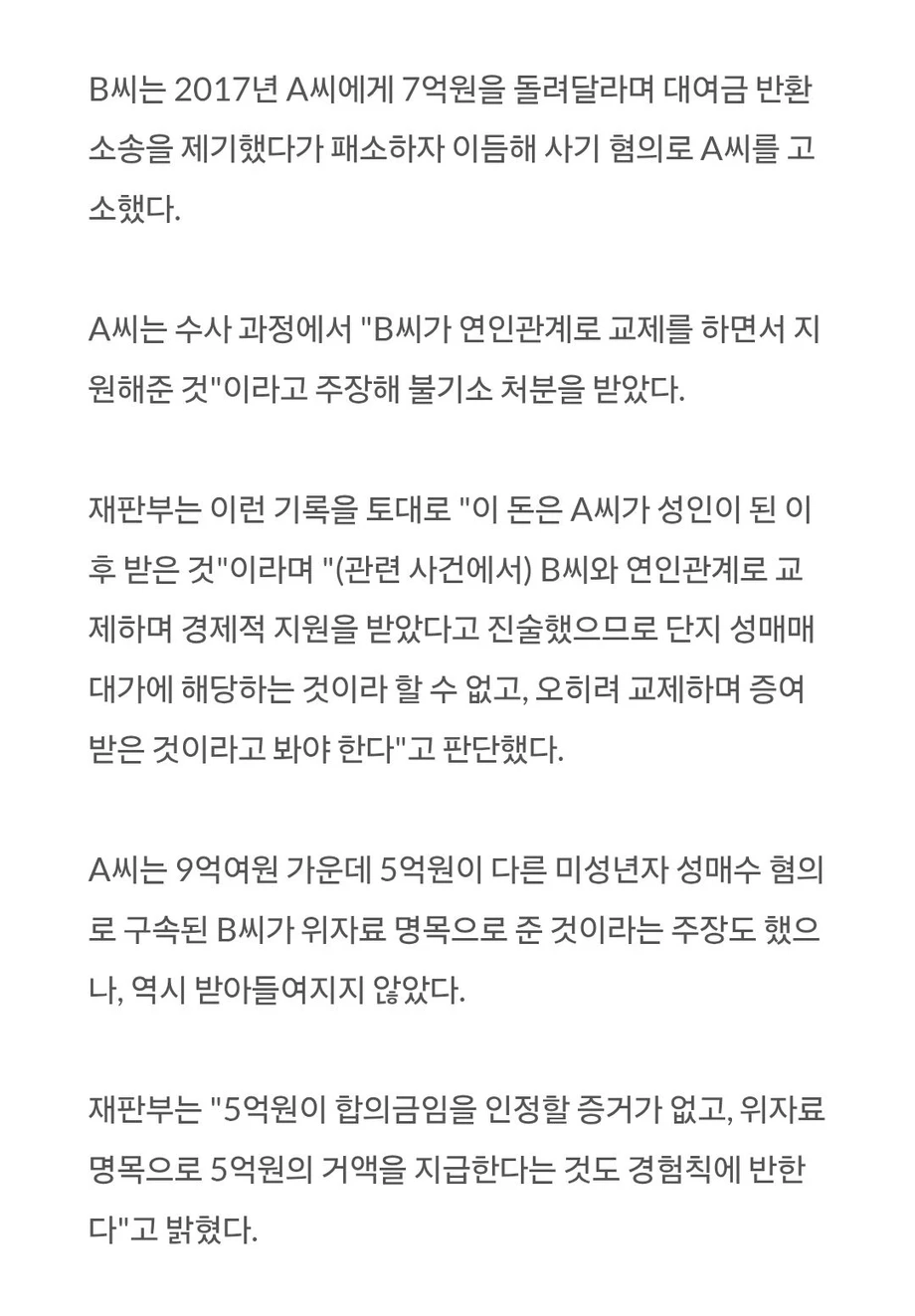 B씨는 2017년 A씨에게 7억원을 돌려달라며 대여금 반환 소송을 제기했다가 패소하자 이듬해 사기 혐의로 A씨를 고소했다.

A씨는 수사 과정에서 "B씨가 연인관계로 교제를 하면서 지원해준 것"이라고 주장해 불기소 처분을 받았다.

재판부는 이런 기록을 토대로 "이 돈은 A씨가 성인이 된 이후 받은 것"이라며 "(관련 사건에서) B씨와 연인관계로 교제하며 경제적 지원을 받았다고 진술했으므로 단지 성매매 대가에 해당하는 것이라 할 수 없고, 오히려 교제하며 증여받은 것이라고 봐야 한다"고 판단했다.

A씨는 9억여원 가운데 5억원이 다른 미성년자 성매수 혐의로 구속된 B씨가 위자료 명목으로 준 것이라는 주장도 했으나, 역시 받아들여지지 않았다.

재판부는 "5억원이 합의금임을 인정할 증거가 없고, 위자료 명목으로 5억원의 거액을 지급한다는 것도 경험칙에 반한다"고 밝혔다.